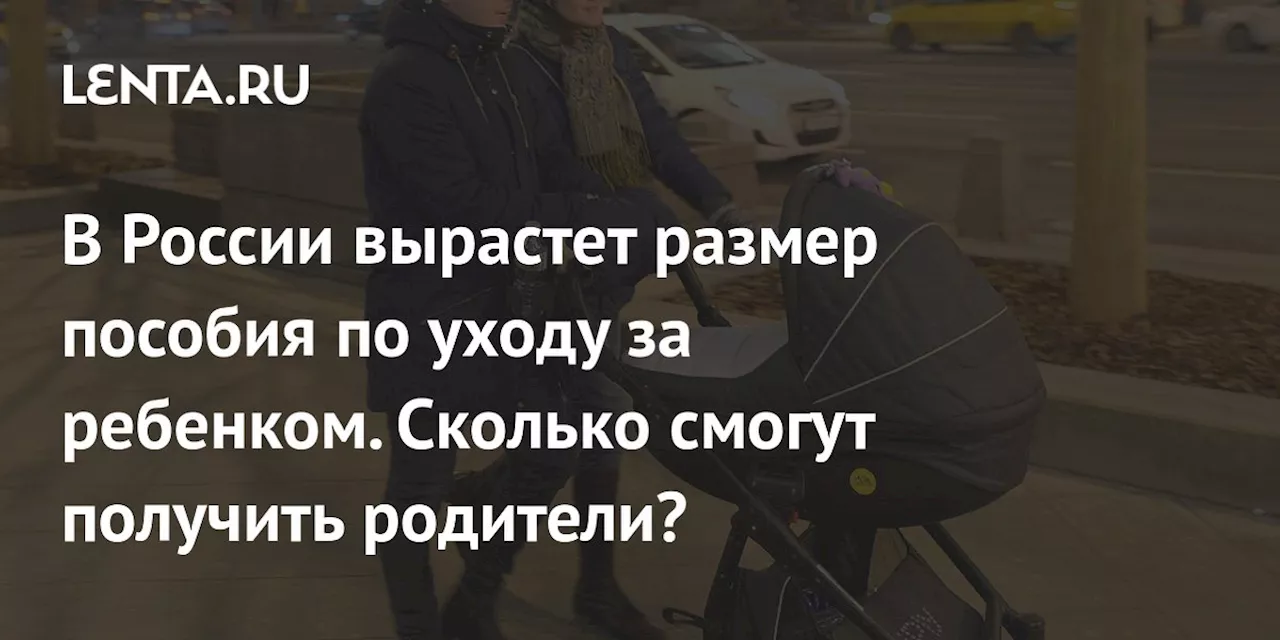 LENTA.RU

В России вырастет размер пособия по уходу за ребенком. Сколько смогут получить родители?